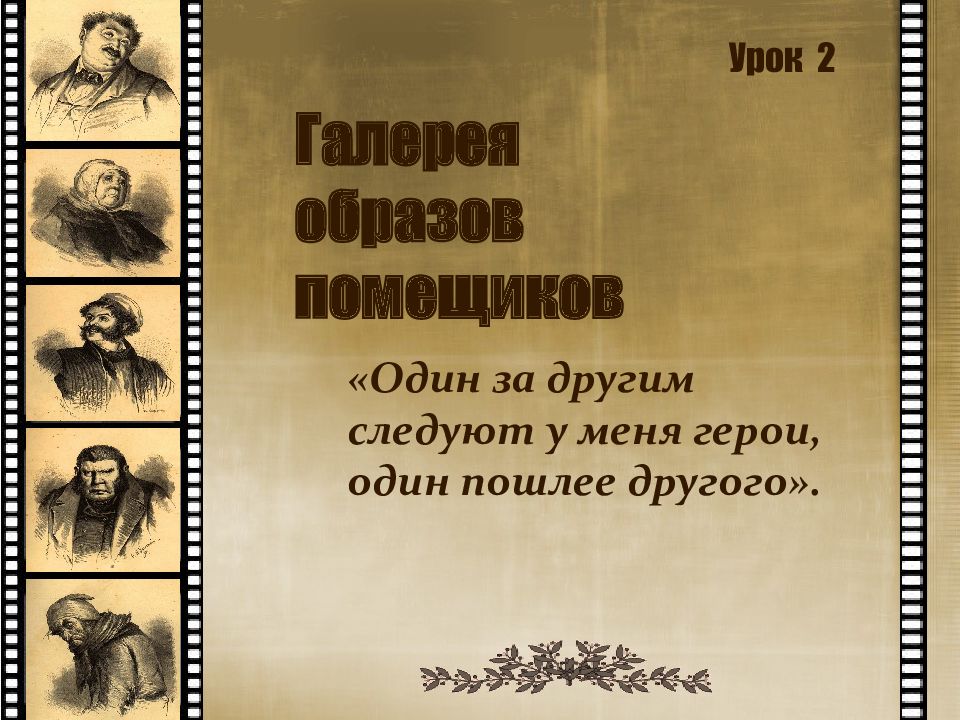 Урок 2

Галерея образов помещиков

«Один за другим следуют у меня герои, один пошлее другого».